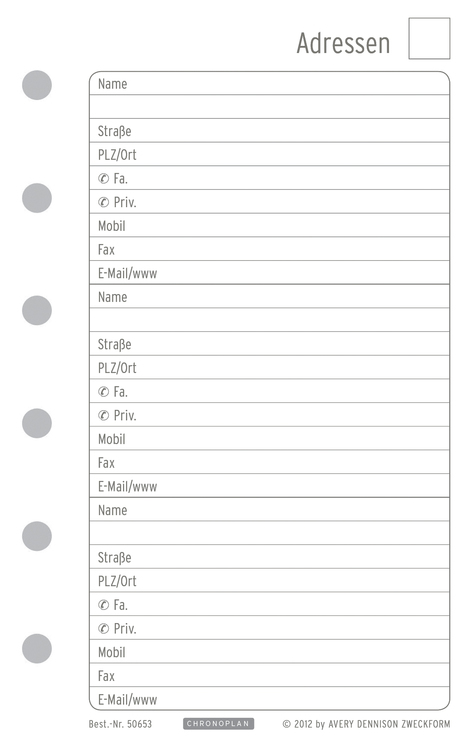 Adressen

Name

Straße
PLZ/Ort
✆ Fa.
✆ Priv.
Mobil
Fax
E-Mail/www

Name

Straße
PLZ/Ort
✆ Fa.
✆ Priv.
Mobil
Fax
E-Mail/www

Name

Straße
PLZ/Ort
✆ Fa.
✆ Priv.
Mobil
Fax
E-Mail/www

Best.-Nr. 50653 CHRONOPLAN © 2012 by AVERY DENNISON ZWECKFORM